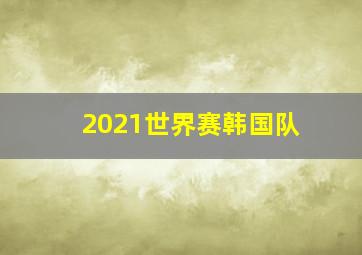 2021世界赛韩国队